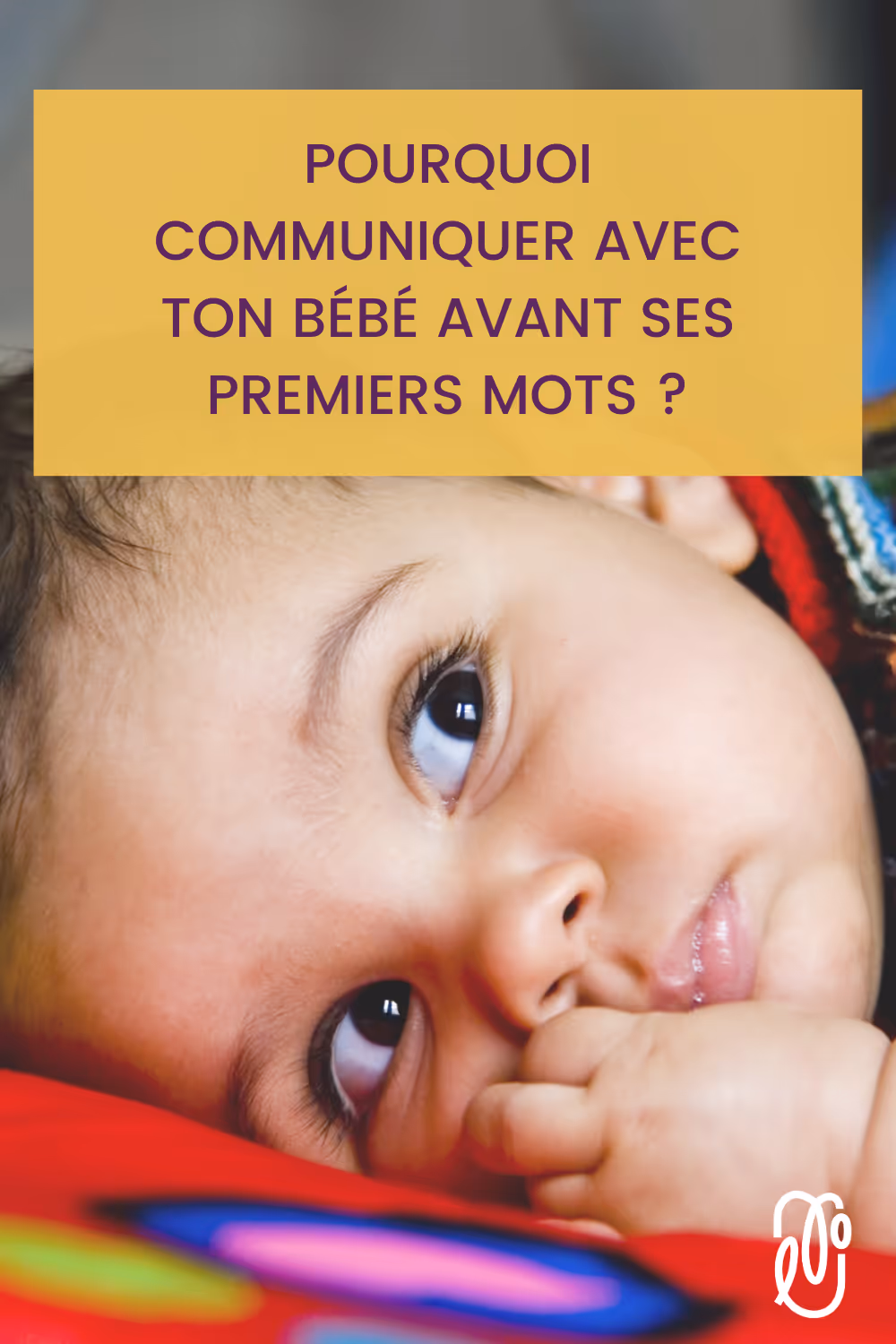 POURQUOI COMMUNIQUER AVEC TON BÉBÉ AVANT SES PREMIERS MOTS ?